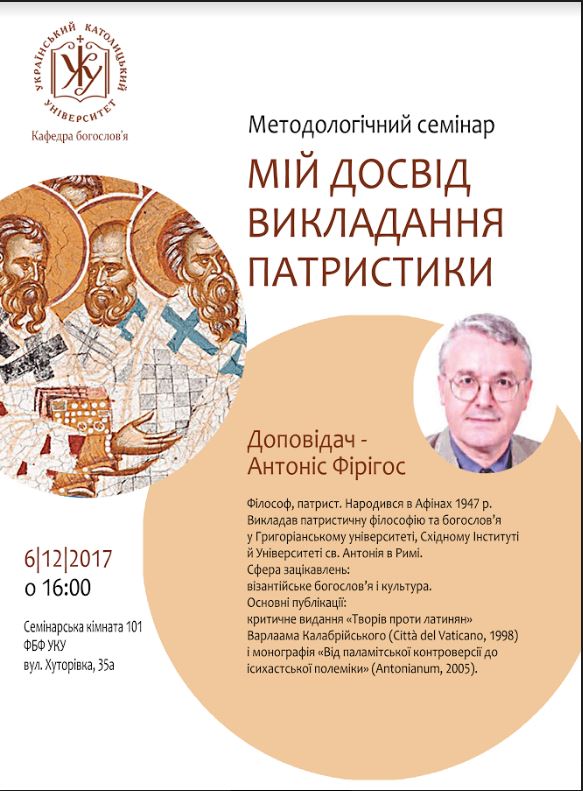 УКРАЇНСЬКИЙ КАТОЛИЦЬКИЙ УНІВЕРСИТЕТ
УКУ
Кафедра богослов'я

Методологічний семінар
МІЙ ДОСВІД ВИКЛАДАННЯ ПАТРИСТИКИ

Доповідач - Антоніс Фірігос

Філософ, патрист. Народився в Афінах 1947 р. Викладав патристичну філософію та богослов'я у Григоріанському університеті, Східному Інституті й Університеті св. Антонія в Римі.
Сфера зацікавлень:
візантійське богослов'я і культура.
Основні публікації:
критичне видання «Творів проти латинян» Варлаама Калабрійського (Città del Vaticano, 1998) і монографія «Від паламітської контроверсії до ісихастської полеміки» (Antonianum, 2005).

6|12|2017
о 16:00

Семінарська кімната 101
ФБФ УКУ
вул. Хуторівка, 35а